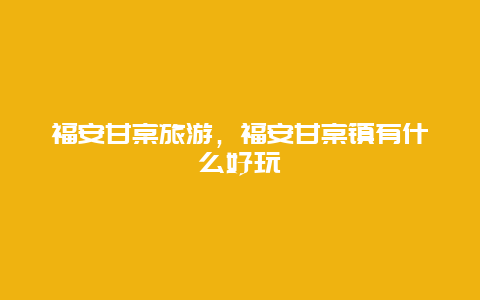 福安甘棠旅游，福安甘棠镇有什么好玩